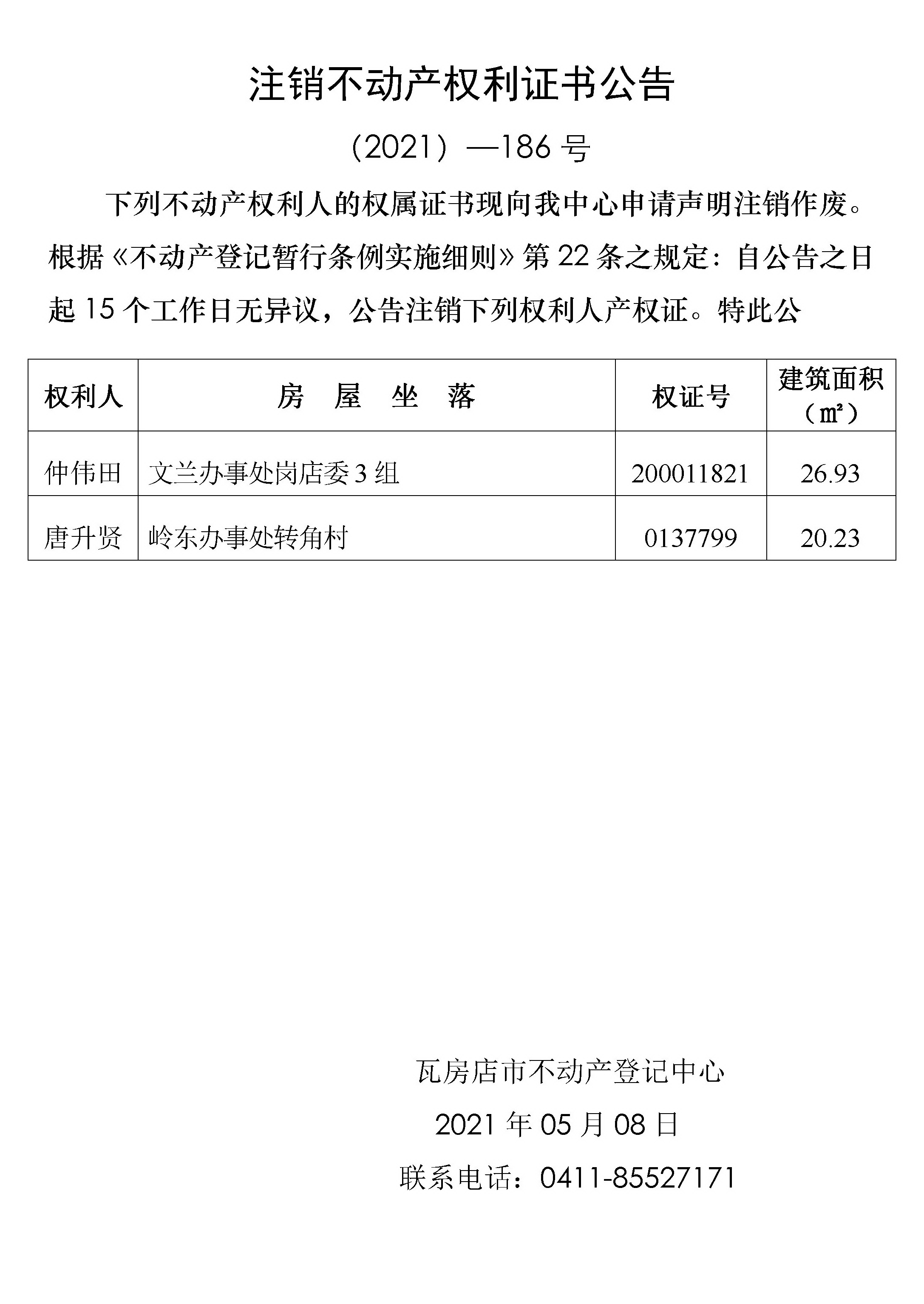 注销不动产权利证书公告

（2021）—186 号

下列不动产权利人的权属证书现向我中心申请声明注销作废。根据《不动产登记暂行条例实施细则》第 22 条之规定：自公告之日起 15 个工作日无异议，公告注销下列权利人产权证。特此公

| 权利人 | 房　屋　坐　落 | 权证号 | 建筑面积（㎡） |
|---|---|---|---|
| 仲伟田 | 文兰办事处岗店委 3 组 | 200011821 | 26.93 |
| 唐升贤 | 岭东办事处转角村 | 0137799 | 20.23 |

瓦房店市不动产登记中心

2021 年 05 月 08 日

联系电话：0411-85527171